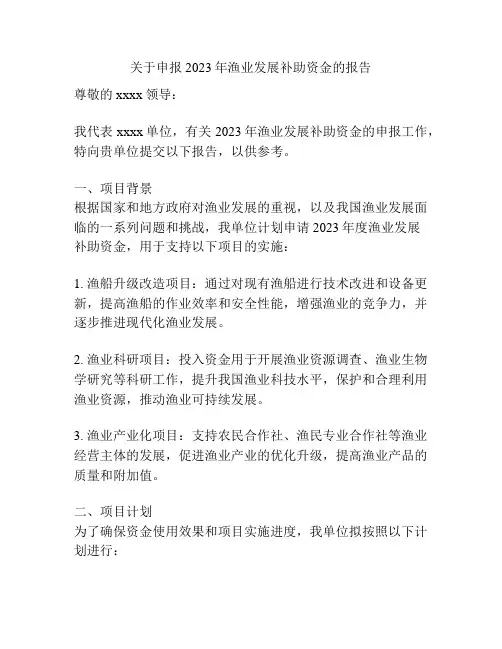 关于申报 2023 年渔业发展补助资金的报告

尊敬的 xxxx 领导：

我代表 xxxx 单位，有关 2023 年渔业发展补助资金的申报工作，特向贵单位提交以下报告，以供参考。

一、项目背景
根据国家和地方政府对渔业发展的重视，以及我国渔业发展面临的一系列问题和挑战，我单位计划申请 2023 年度渔业发展补助资金，用于支持以下项目的实施：

1. 渔船升级改造项目：通过对现有渔船进行技术改进和设备更新，提高渔船的作业效率和安全性能，增强渔业的竞争力，并逐步推进现代化渔业发展。

2. 渔业科研项目：投入资金用于开展渔业资源调查、渔业生物学研究等科研工作，提升我国渔业科技水平，保护和合理利用渔业资源，推动渔业可持续发展。

3. 渔业产业化项目：支持农民合作社、渔民专业合作社等渔业经营主体的发展，促进渔业产业的优化升级，提高渔业产品的质量和附加值。

二、项目计划
为了确保资金使用效果和项目实施进度，我单位拟按照以下计划进行：